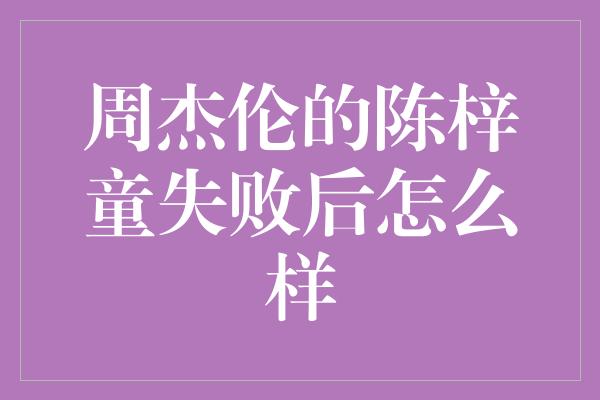 周杰伦的陈梓童失败后怎么样